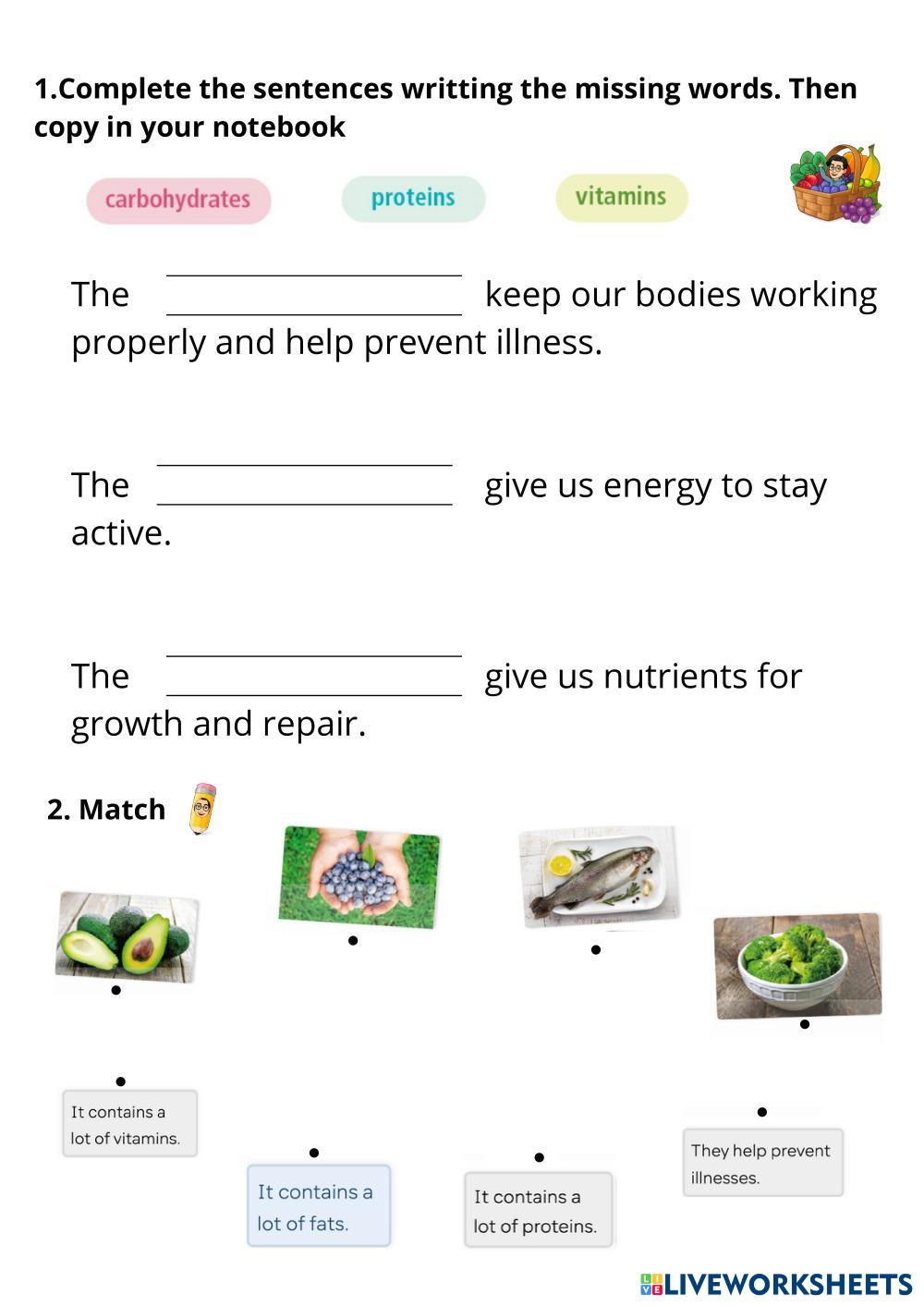 1.Complete the sentences writting the missing words. Then copy in your notebook

carbohydrates

proteins

vitamins

The ____ keep our bodies working properly and help prevent illness.

The ____ give us energy to stay active.

The ____ give us nutrients for growth and repair.

2. Match

It contains a lot of vitamins.

It contains a lot of fats.

It contains a lot of proteins.

They help prevent illnesses.

LIVEWORKSHEETS